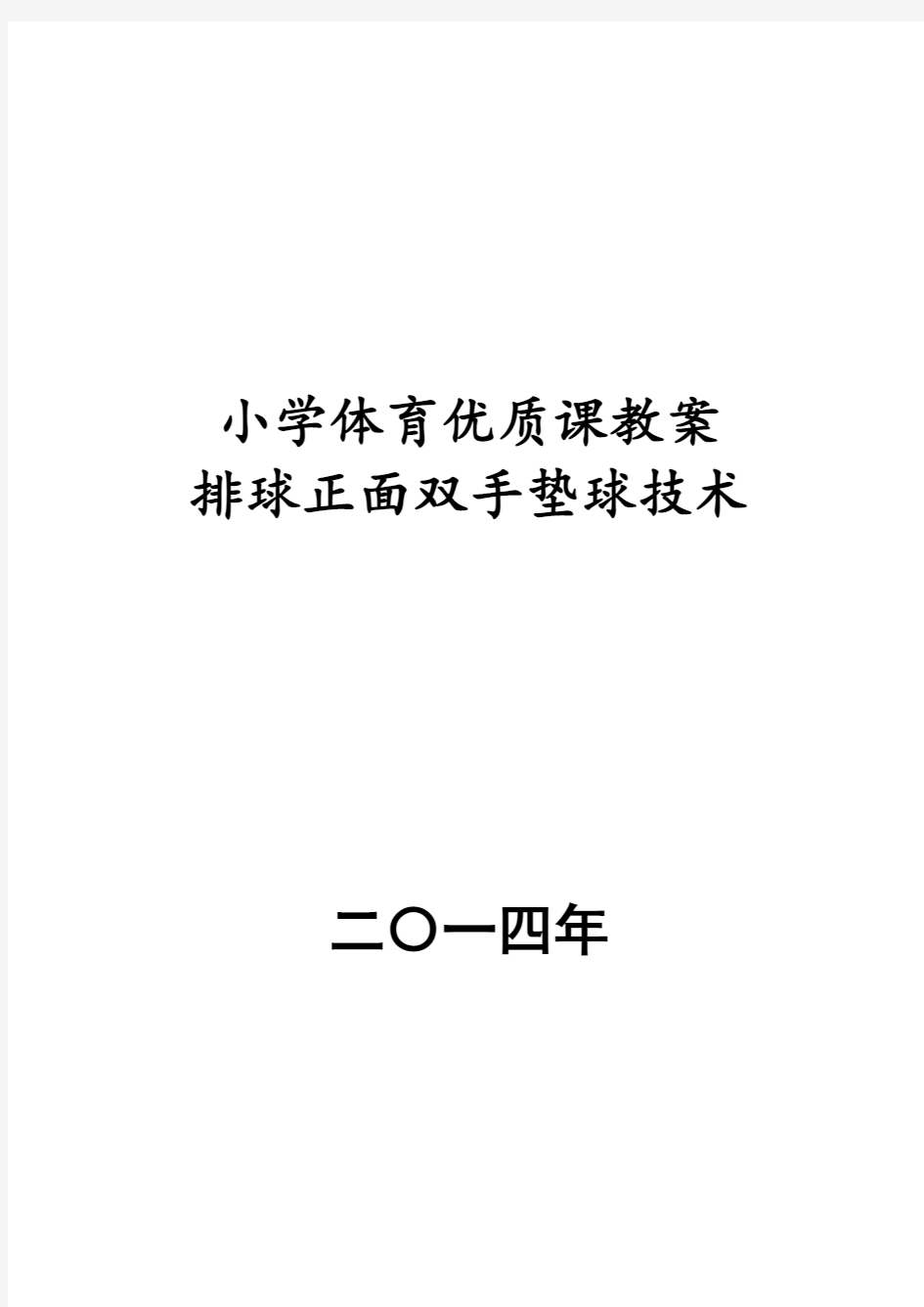 小学体育优质课教案
排球正面双手垫球技术

二〇一四年